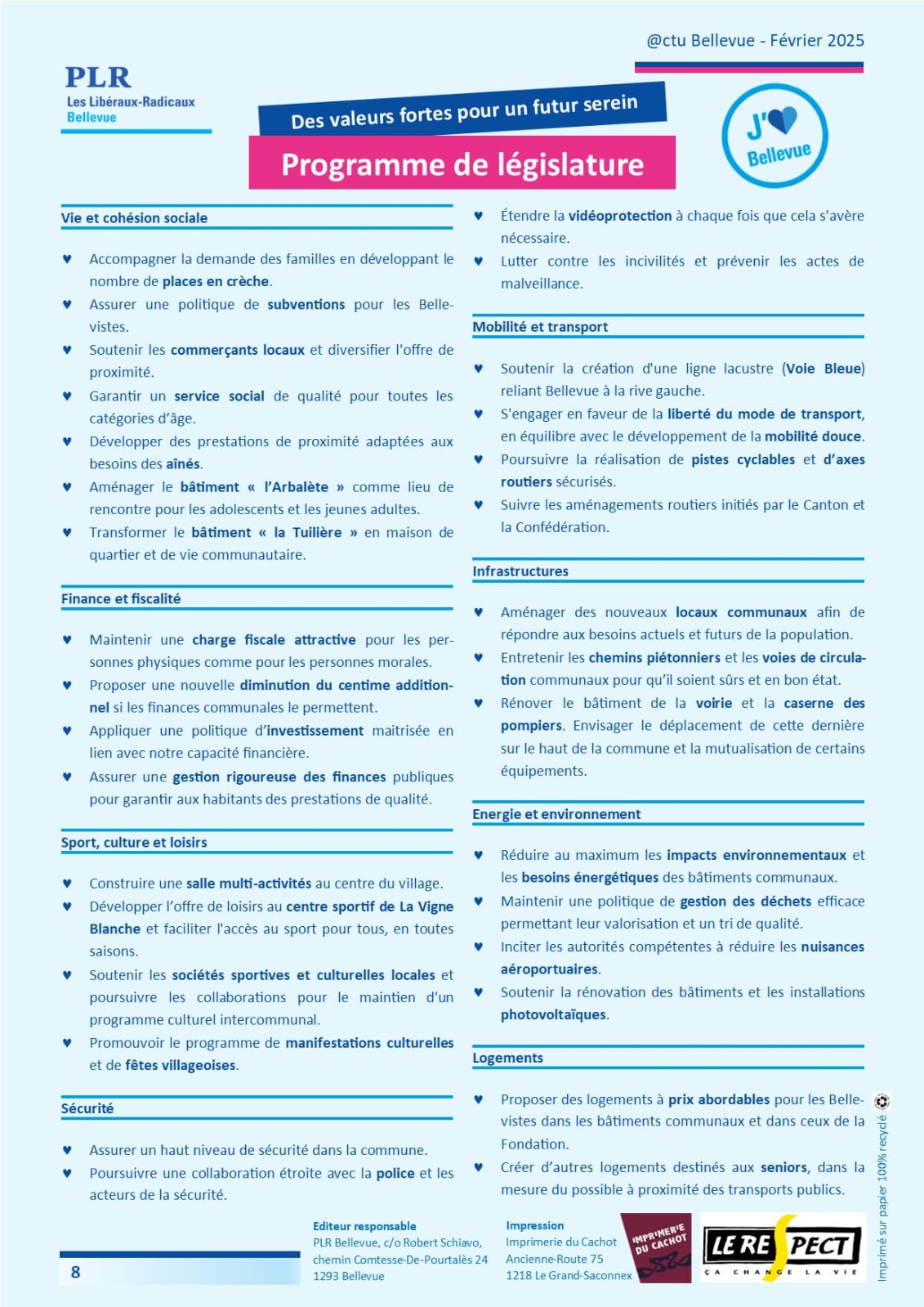 @ctu Bellevue - Février 2025

PLR
Les Libéraux-Radicaux
Bellevue

Des valeurs fortes pour un futur serein

Programme de législature

J'♥ Bellevue

Vie et cohésion sociale

♥ Accompagner la demande des familles en développant le nombre de places en crèche.
♥ Assurer une politique de subventions pour les Bellevistes.
♥ Soutenir les commerçants locaux et diversifier l'offre de proximité.
♥ Garantir un service social de qualité pour toutes les catégories d'âge.
♥ Développer des prestations de proximité adaptées aux besoins des aînés.
♥ Aménager le bâtiment « l'Arbalète » comme lieu de rencontre pour les adolescents et les jeunes adultes.
♥ Transformer le bâtiment « la Tuilière » en maison de quartier et de vie communautaire.

Finance et fiscalité

♥ Maintenir une charge fiscale attractive pour les personnes physiques comme pour les personnes morales.
♥ Proposer une nouvelle diminution du centime additionnel si les finances communales le permettent.
♥ Appliquer une politique d'investissement maitrisée en lien avec notre capacité financière.
♥ Assurer une gestion rigoureuse des finances publiques pour garantir aux habitants des prestations de qualité.

Sport, culture et loisirs

♥ Construire une salle multi-activités au centre du village.
♥ Développer l'offre de loisirs au centre sportif de La Vigne Blanche et faciliter l'accès au sport pour tous, en toutes saisons.
♥ Soutenir les sociétés sportives et culturelles locales et poursuivre les collaborations pour le maintien d'un programme culturel intercommunal.
♥ Promouvoir le programme de manifestations culturelles et de fêtes villageoises.

Sécurité

♥ Assurer un haut niveau de sécurité dans la commune.
♥ Poursuivre une collaboration étroite avec la police et les acteurs de la sécurité.

♥ Étendre la vidéoprotection à chaque fois que cela s'avère nécessaire.
♥ Lutter contre les incivilités et prévenir les actes de malveillance.

Mobilité et transport

♥ Soutenir la création d'une ligne lacustre (Voie Bleue) reliant Bellevue à la rive gauche.
♥ S'engager en faveur de la liberté du mode de transport, en équilibre avec le développement de la mobilité douce.
♥ Poursuivre la réalisation de pistes cyclables et d'axes routiers sécurisés.
♥ Suivre les aménagements routiers initiés par le Canton et la Confédération.

Infrastructures

♥ Aménager des nouveaux locaux communaux afin de répondre aux besoins actuels et futurs de la population.
♥ Entretenir les chemins piétonniers et les voies de circulation communaux pour qu'il soient sûrs et en bon état.
♥ Rénover le bâtiment de la voirie et la caserne des pompiers. Envisager le déplacement de cette dernière sur le haut de la commune et la mutualisation de certains équipements.

Energie et environnement

♥ Réduire au maximum les impacts environnementaux et les besoins énergétiques des bâtiments communaux.
♥ Maintenir une politique de gestion des déchets efficace permettant leur valorisation et un tri de qualité.
♥ Inciter les autorités compétentes à réduire les nuisances aéroportuaires.
♥ Soutenir la rénovation des bâtiments et les installations photovoltaïques.

Logements

♥ Proposer des logements à prix abordables pour les Bellevistes dans les bâtiments communaux et dans ceux de la Fondation.
♥ Créer d'autres logements destinés aux seniors, dans la mesure du possible à proximité des transports publics.

8

Editeur responsable
PLR Bellevue, c/o Robert Schiavo, chemin Comtesse-De-Pourtalès 24
1293 Bellevue

Impression
Imprimerie du Cachot
Ancienne-Route 75
1218 Le Grand-Saconnex

IMPRIMERIE DU CACHOT

LE RESPECT
ÇA CHANGE LA VIE

Imprimé sur papier 100% recyclé